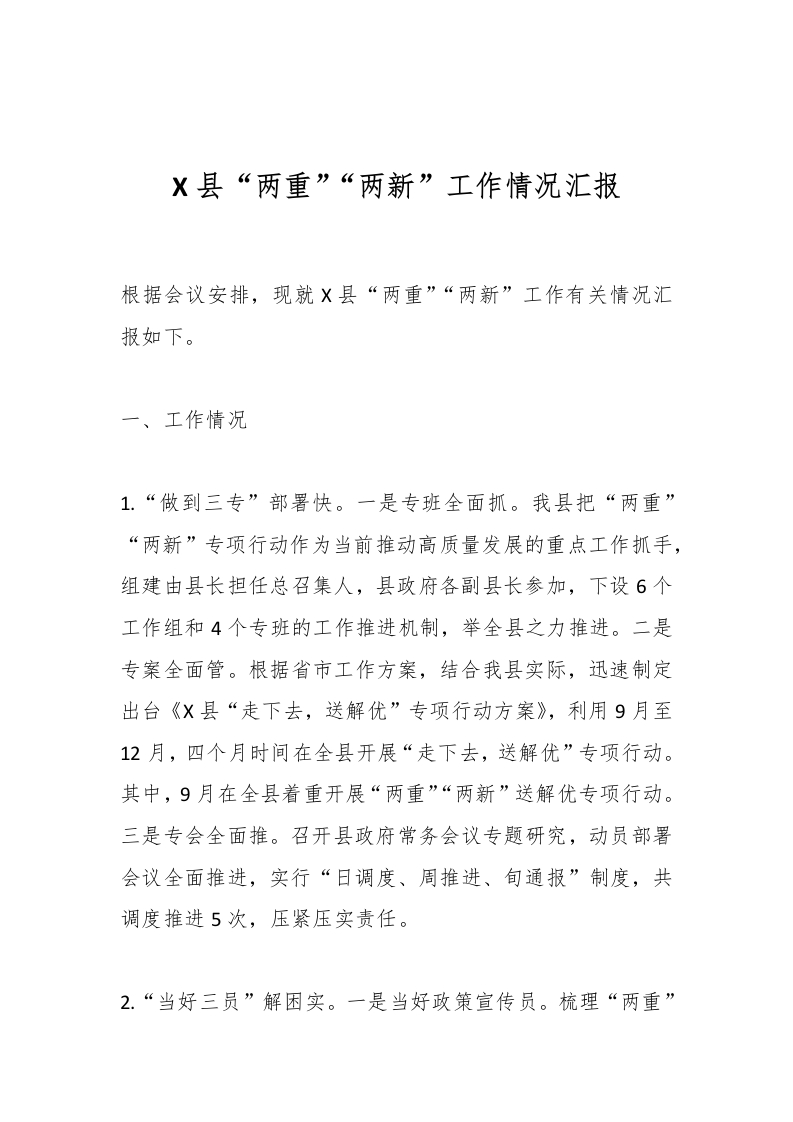 X县“两重”“两新”工作情况汇报

根据会议安排，现就X县“两重”“两新”工作有关情况汇报如下。

一、工作情况

1.“做到三专”部署快。一是专班全面抓。我县把“两重”“两新”专项行动作为当前推动高质量发展的重点工作抓手，组建由县长担任总召集人，县政府各副县长参加，下设6个工作组和4个专班的工作推进机制，举全县之力推进。二是专案全面管。根据省市工作方案，结合我县实际，迅速制定出台《X县“走下去，送解优”专项行动方案》，利用9月至12月，四个月时间在全县开展“走下去，送解优”专项行动。其中，9月在全县着重开展“两重”“两新”送解优专项行动。三是专会全面推。召开县政府常务会议专题研究，动员部署会议全面推进，实行“日调度、周推进、旬通报”制度，共调度推进5次，压紧压实责任。

2.“当好三员”解困实。一是当好政策宣传员。梳理“两重”